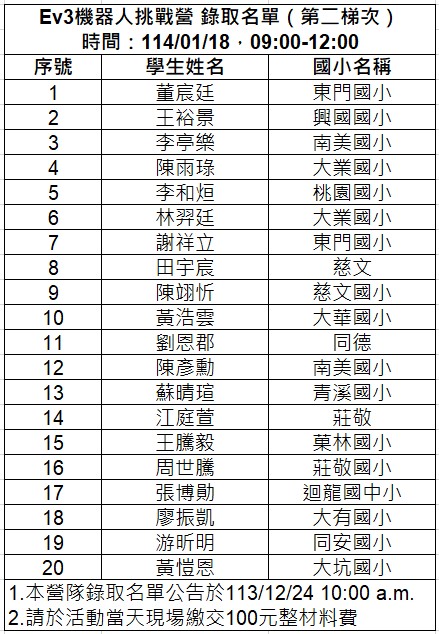 Ev3機器人挑戰營 錄取名單（第二梯次）
時間：114/01/18，09:00-12:00

| 序號 | 學生姓名 | 國小名稱 |
|---|---|---|
| 1 | 董宸廷 | 東門國小 |
| 2 | 王裕景 | 興國國小 |
| 3 | 李亭樂 | 南美國小 |
| 4 | 陳雨琭 | 大業國小 |
| 5 | 李和烜 | 桃園國小 |
| 6 | 林羿廷 | 大業國小 |
| 7 | 謝祥立 | 東門國小 |
| 8 | 田宇宸 | 慈文 |
| 9 | 陳翊忻 | 慈文國小 |
| 10 | 黃浩雲 | 大華國小 |
| 11 | 劉恩郡 | 同德 |
| 12 | 陳彥勳 | 南美國小 |
| 13 | 蘇晴瑄 | 青溪國小 |
| 14 | 江庭萱 | 莊敬 |
| 15 | 王騰毅 | 菓林國小 |
| 16 | 周世騰 | 莊敬國小 |
| 17 | 張博勛 | 迴龍國中小 |
| 18 | 廖振凱 | 大有國小 |
| 19 | 游昕明 | 同安國小 |
| 20 | 黃愷恩 | 大坑國小 |

1.本營隊錄取名單公告於113/12/24 10:00 a.m.
2.請於活動當天現場繳交100元整材料費